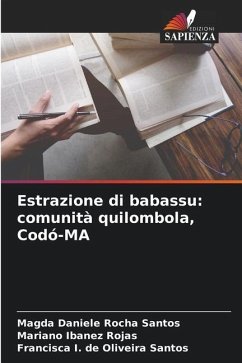 EDIZIONI
SAPIENZA

Estrazione di babassu: comunità quilombola, Codó-MA

Magda Daniele Rocha Santos
Mariano Ibanez Rojas
Francisca I. de Oliveira Santos